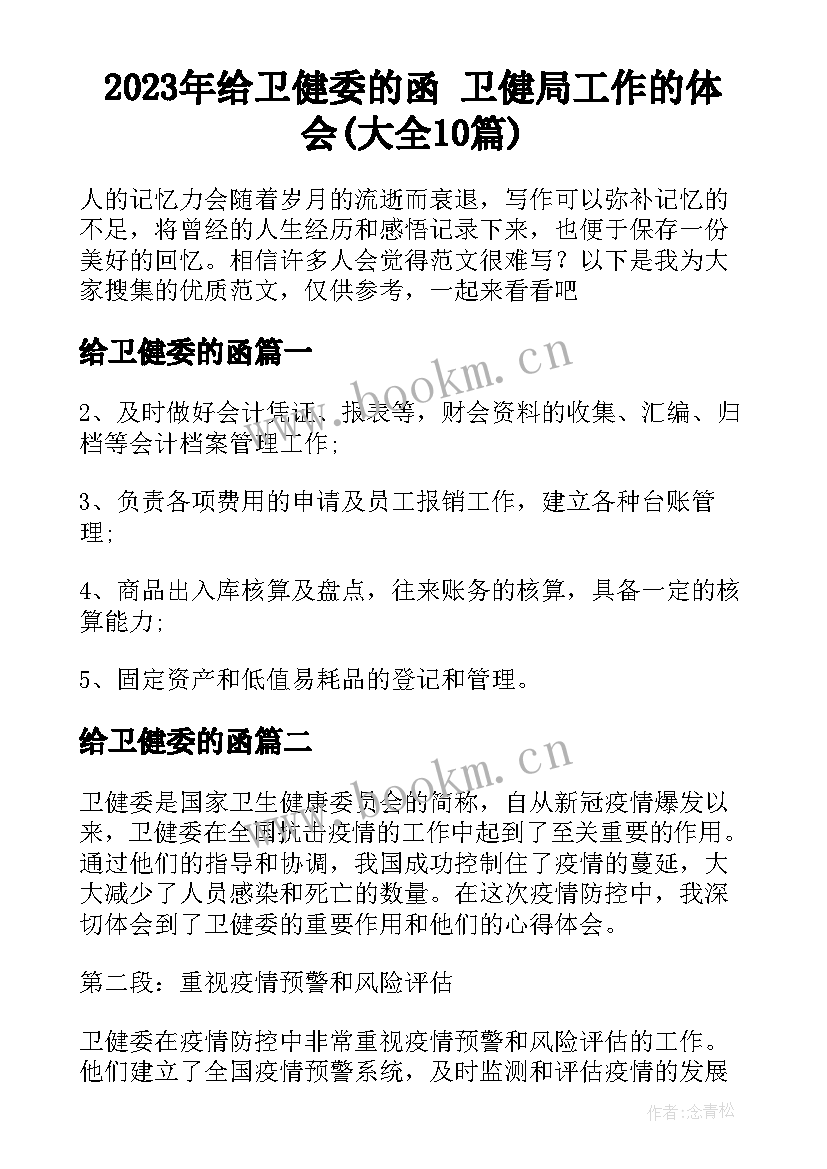 2023年给卫健委的函 卫健局工作的体会(大全10篇)

人的记忆力会随着岁月的流逝而衰退，写作可以弥补记忆的不足，将曾经的人生经历和感悟记录下来，也便于保存一份美好的回忆。相信许多人会觉得范文很难写？以下是我为大家搜集的优质范文，仅供参考，一起来看看吧

给卫健委的函篇一

www.bookm.cn

2、及时做好会计凭证、报表等，财会资料的收集、汇编、归档等会计档案管理工作;

3、负责各项费用的申请及员工报销工作，建立各种台账管理;

4、商品出入库核算及盘点，往来账务的核算，具备一定的核算能力;

5、固定资产和低值易耗品的登记和管理。

给卫健委的函篇二

www.bookm.cn

卫健委是国家卫生健康委员会的简称，自从新冠疫情爆发以来，卫健委在全国抗击疫情的工作中起到了至关重要的作用。通过他们的指导和协调，我国成功控制住了疫情的蔓延，大大减少了人员感染和死亡的数量。在这次疫情防控中，我深切体会到了卫健委的重要作用和他们的心得体会。

第二段：重视疫情预警和风险评估

卫健委在疫情防控中非常重视疫情预警和风险评估的工作。他们建立了全国疫情预警系统，及时监测和评估疫情的发展

作者：念青松